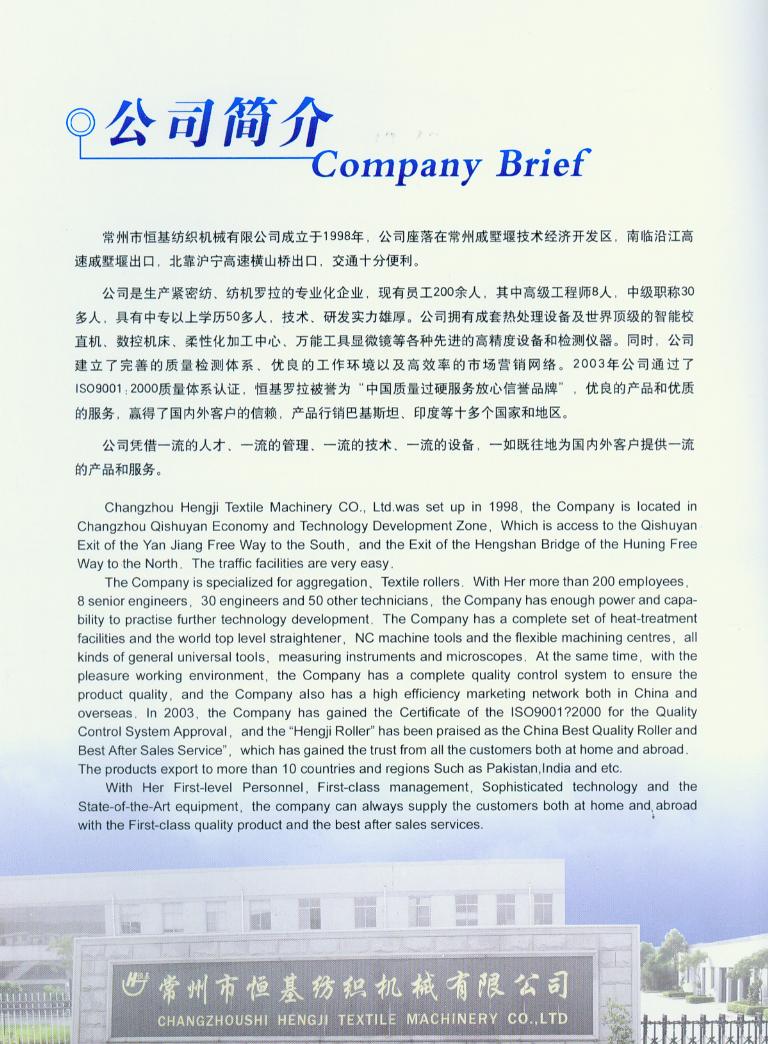 公司简介
Company Brief

常州市恒基纺织机械有限公司成立于1998年，公司座落在常州戚墅堰技术经济开发区，南临沿江高速戚墅堰出口，北靠沪宁高速横山桥出口，交通十分便利。

公司是生产紧密纺、纺机罗拉的专业化企业，现有员工200余人，其中高级工程师8人，中级职称30多人，具有中专以上学历50多人，技术、研发实力雄厚。公司拥有成套热处理设备及世界顶级的智能校直机、数控机床、柔性化加工中心、万能工具显微镜等各种先进的高精度设备和检测仪器。同时，公司建立了完善的质量检测体系、优良的工作环境以及高效率的市场营销网络。2003年公司通过了ISO9001：2000质量体系认证，恒基罗拉被誉为“中国质量过硬服务放心信誉品牌”，优良的产品和优质的服务，赢得了国内外客户的信赖，产品行销巴基斯坦、印度等十多个国家和地区。

公司凭借一流的人才、一流的管理、一流的技术、一流的设备，一如既往地为国内外客户提供一流的产品和服务。

Changzhou Hengji Textile Machinery CO., Ltd.was set up in 1998, the Company is located in Changzhou Qishuyan Economy and Technology Development Zone, Which is access to the Qishuyan Exit of the Yan Jiang Free Way to the South, and the Exit of the Hengshan Bridge of the Huning Free Way to the North. The traffic facilities are very easy.

The Company is specialized for aggregation, Textile rollers. With Her more than 200 employees, 8 senior engineers, 30 engineers and 50 other technicians, the Company has enough power and capability to practise further technology development. The Company has a complete set of heat-treatment facilities and the world top level straightener, NC machine tools and the flexible machining centres, all kinds of general universal tools, measuring instruments and microscopes. At the same time, with the pleasure working environment, the Company has a complete quality control system to ensure the product quality, and the Company also has a high efficiency marketing network both in China and overseas. In 2003, the Company has gained the Certificate of the ISO9001?2000 for the Quality Control System Approval, and the "Hengji Roller" has been praised as the China Best Quality Roller and Best After Sales Service", which has gained the trust from all the customers both at home and abroad. The products export to more than 10 countries and regions Such as Pakistan,India and etc.

With Her First-level Personnel, First-class management, Sophisticated technology and the State-of-the-Art equipment, the company can always supply the customers both at home and abroad with the First-class quality product and the best after sales services.

常州市恒基纺织机械有限公司
CHANGZHOUSHI HENGJI TEXTILE MACHINERY CO.,LTD